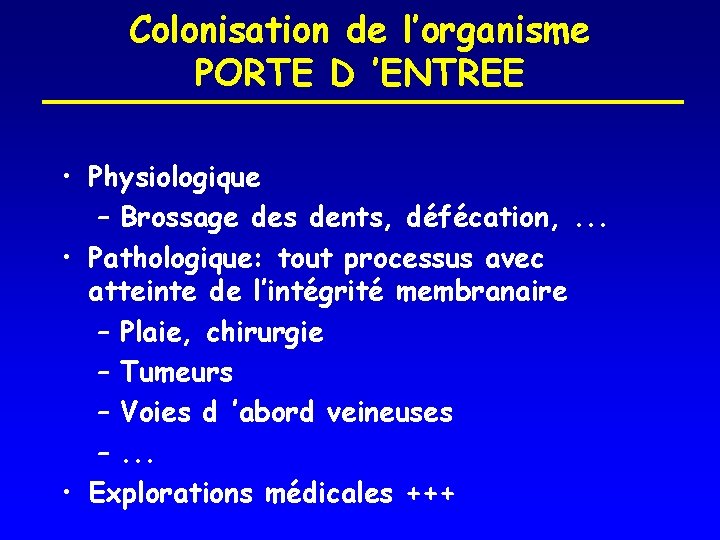 Colonisation de l'organisme
PORTE D 'ENTREE

• Physiologique
– Brossage des dents, défécation, ...
• Pathologique: tout processus avec atteinte de l'intégrité membranaire
– Plaie, chirurgie
– Tumeurs
– Voies d 'abord veineuses
– ...
• Explorations médicales +++